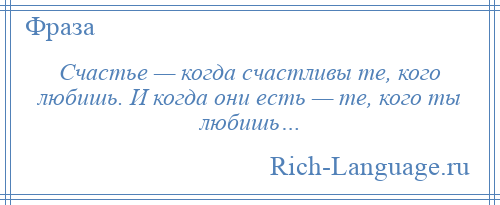 Фраза

Счастье — когда счастливы те, кого любишь. И когда они есть — те, кого ты любишь…

Rich-Language.ru